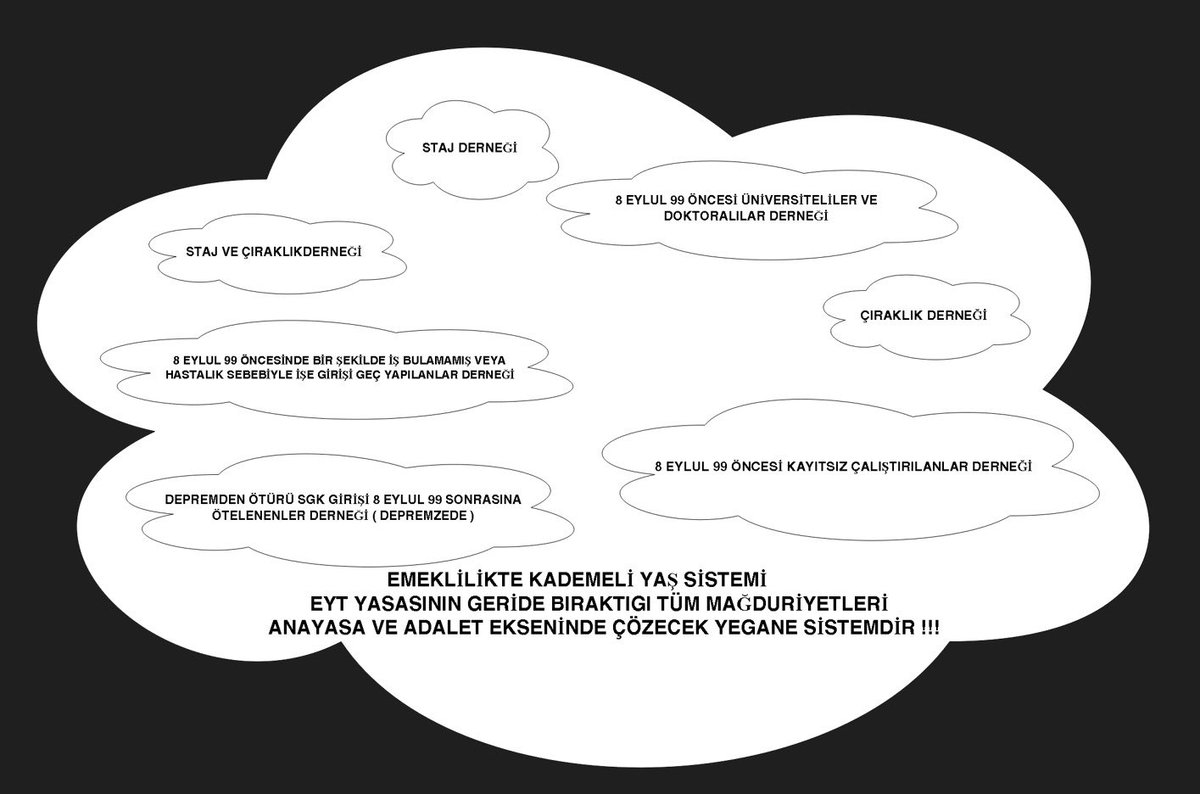 STAJ DERNEĞİ

8 EYLUL 99 ÖNCESİ ÜNİVERSİTELİLER VE DOKTORALILAR DERNEĞİ

STAJ VE ÇIRAKLIKDERNEĞİ

ÇIRAKLIK DERNEĞİ

8 EYLUL 99 ÖNCESİNDE BİR ŞEKİLDE İŞ BULAMAMIŞ VEYA HASTALIK SEBEBİYLE İŞE GİRİŞİ GEÇ YAPILANLAR DERNEĞİ

8 EYLUL 99 ÖNCESİ KAYITSIZ ÇALIŞTIRILANLAR DERNEĞİ

DEPREMDEN ÖTÜRÜ SGK GİRİŞİ 8 EYLUL 99 SONRASINA ÖTELENENLER DERNEĞİ ( DEPREMZEDE )

EMEKLİLİKTE KADEMELİ YAŞ SİSTEMİ
EYT YASASININ GERİDE BIRAKTIGI TÜM MAĞDURİYETLERİ
ANAYASA VE ADALET EKSENİNDE ÇÖZECEK YEGANE SİSTEMDİR !!!